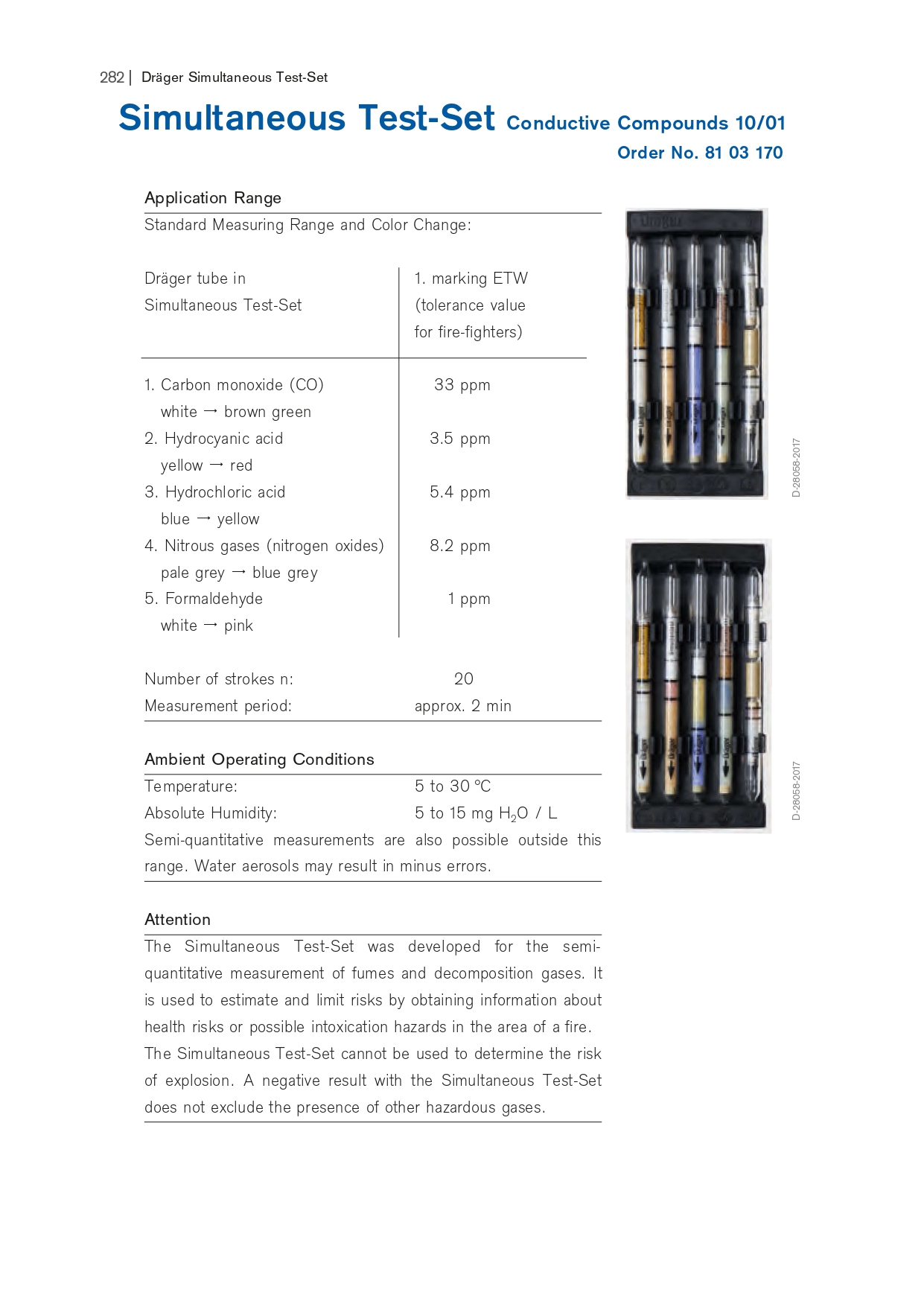 282 | Dräger Simultaneous Test-Set

Simultaneous Test-Set Conductive Compounds 10/01

Order No. 81 03 170

Application Range

Standard Measuring Range and Color Change:

| Dräger tube in Simultaneous Test-Set | 1. marking ETW (tolerance value for fire-fighters) |
|---|---|
| 1. Carbon monoxide (CO) white → brown green | 33 ppm |
| 2. Hydrocyanic acid yellow → red | 3.5 ppm |
| 3. Hydrochloric acid blue → yellow | 5.4 ppm |
| 4. Nitrous gases (nitrogen oxides) pale grey → blue grey | 8.2 ppm |
| 5. Formaldehyde white → pink | 1 ppm |

Number of strokes n: 20
Measurement period: approx. 2 min

Ambient Operating Conditions

Temperature: 5 to 30 °C
Absolute Humidity: 5 to 15 mg $H_2O$ / L
Semi-quantitative measurements are also possible outside this range. Water aerosols may result in minus errors.

Attention

The Simultaneous Test-Set was developed for the semi-quantitative measurement of fumes and decomposition gases. It is used to estimate and limit risks by obtaining information about health risks or possible intoxication hazards in the area of a fire. The Simultaneous Test-Set cannot be used to determine the risk of explosion. A negative result with the Simultaneous Test-Set does not exclude the presence of other hazardous gases.

D-28058-2017

D-28058-2017